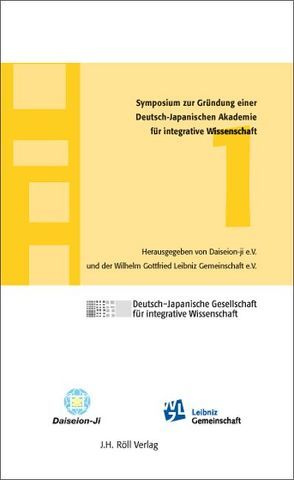 Symposium zur Gründung einer Deutsch-Japanischen Akademie für integrative Wissenschaft

1

Herausgegeben von Daiseion-ji e.V. und der Wilhelm Gottfried Leibniz Gemeinschaft e.V.

Deutsch-Japanische Gesellschaft für integrative Wissenschaft

Daiseion-Ji

Leibniz Gemeinschaft

J.H. Röll Verlag